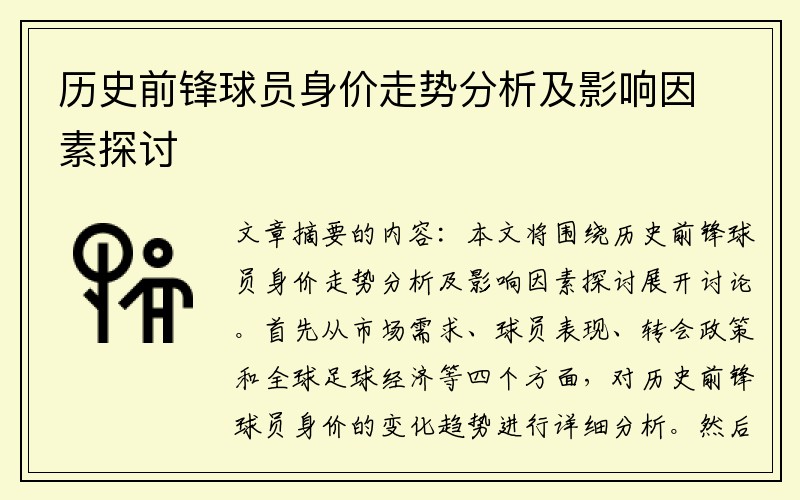 历史前锋球员身价走势分析及影响因素探讨

文章摘要的内容：本文将围绕历史前锋球员身价走势分析及影响因素探讨展开讨论。首先从市场需求、球员表现、转会政策和全球足球经济等四个方面，对历史前锋球员身价的变化趋势进行详细分析。然后